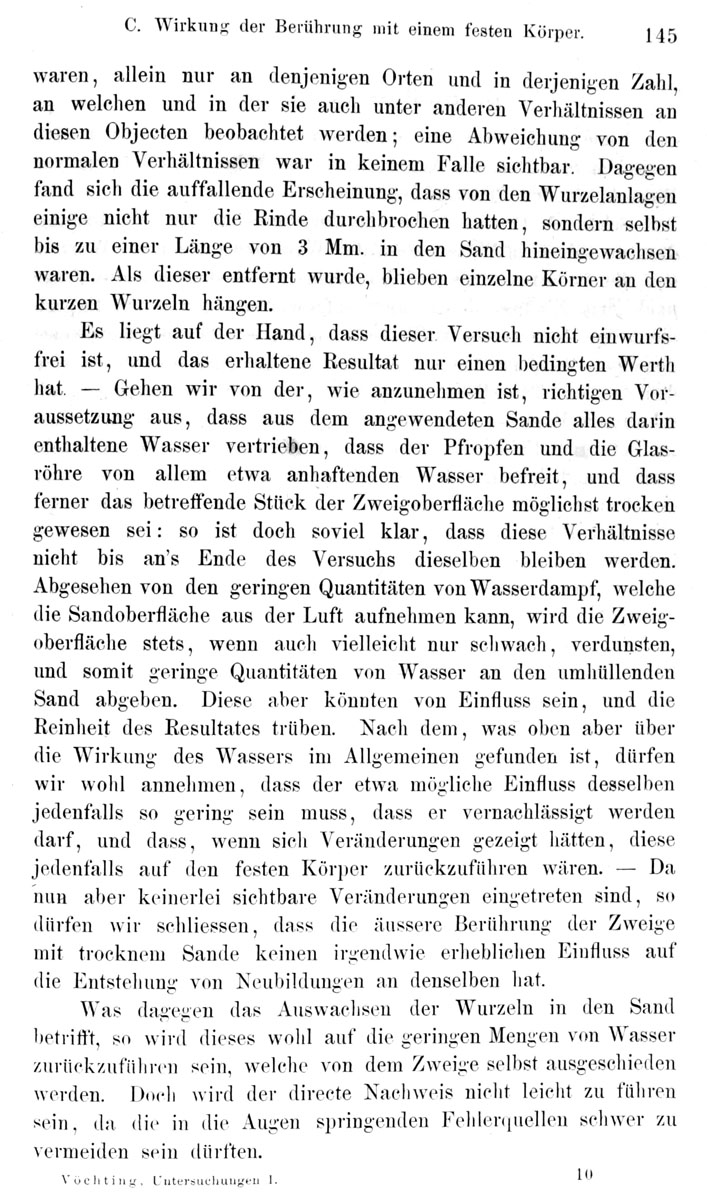 C. Wirkung der Berührung mit einem festen Körper. 145

waren, allein nur an denjenigen Orten und in derjenigen Zahl, an welchen und in der sie auch unter anderen Verhältnissen an diesen Objecten beobachtet werden; eine Abweichung von den normalen Verhältnissen war in keinem Falle sichtbar. Dagegen fand sich die auffallende Erscheinung, dass von den Wurzelanlagen einige nicht nur die Rinde durchbrochen hatten, sondern selbst bis zu einer Länge von 3 Mm. in den Sand hineingewachsen waren. Als dieser entfernt wurde, blieben einzelne Körner an den kurzen Wurzeln hängen.

Es liegt auf der Hand, dass dieser Versuch nicht einwurfsfrei ist, und das erhaltene Resultat nur einen bedingten Werth hat. — Gehen wir von der, wie anzunehmen ist, richtigen Voraussetzung aus, dass aus dem angewendeten Sande alles darin enthaltene Wasser vertrieben, dass der Pfropfen und die Glasröhre von allem etwa anhaftenden Wasser befreit, und dass ferner das betreffende Stück der Zweigoberfläche möglichst trocken gewesen sei: so ist doch soviel klar, dass diese Verhältnisse nicht bis an's Ende des Versuchs dieselben bleiben werden. Abgesehen von den geringen Quantitäten von Wasserdampf, welche die Sandoberfläche aus der Luft aufnehmen kann, wird die Zweigoberfläche stets, wenn auch vielleicht nur schwach, verdunsten, und somit geringe Quantitäten von Wasser an den umhüllenden Sand abgeben. Diese aber könnten von Einfluss sein, und die Reinheit des Resultates trüben. Nach dem, was oben aber über die Wirkung des Wassers im Allgemeinen gefunden ist, dürfen wir wohl annehmen, dass der etwa mögliche Einfluss desselben jedenfalls so gering sein muss, dass er vernachlässigt werden darf, und dass, wenn sich Veränderungen gezeigt hätten, diese jedenfalls auf den festen Körper zurückzuführen wären. — Da nun aber keinerlei sichtbare Veränderungen eingetreten sind, so dürfen wir schliessen, dass die äussere Berührung der Zweige mit trocknem Sande keinen irgendwie erheblichen Einfluss auf die Entstehung von Neubildungen an denselben hat.

Was dagegen das Auswachsen der Wurzeln in den Sand betrifft, so wird dieses wohl auf die geringen Mengen von Wasser zurückzuführen sein, welche von dem Zweige selbst ausgeschieden werden. Doch wird der directe Nachweis nicht leicht zu führen sein, da die in die Augen springenden Fehlerquellen schwer zu vermeiden sein dürften.

Vöchting, Untersuchungen I. 10